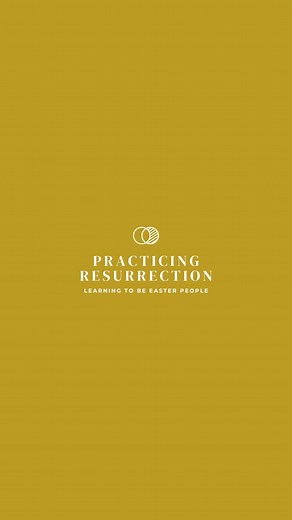 PRACTICING RESURRECTION
LEARNING TO BE EASTER PEOPLE